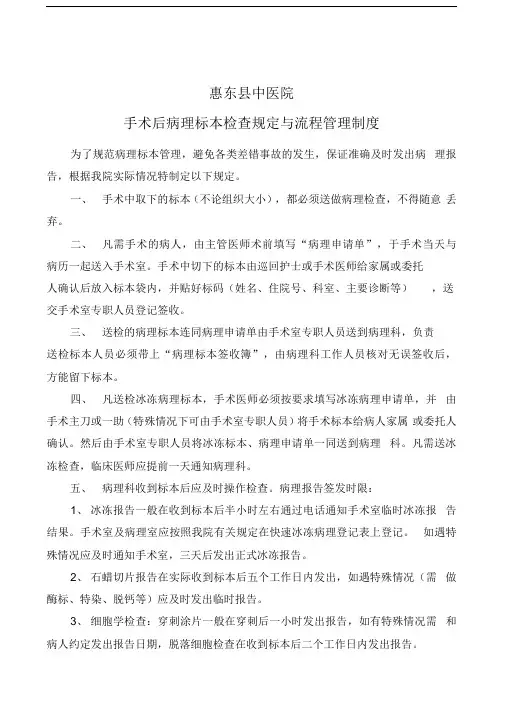 惠东县中医院

手术后病理标本检查规定与流程管理制度

为了规范病理标本管理，避免各类差错事故的发生，保证准确及时发出病 理报告，根据我院实际情况特制定以下规定。

一、 手术中取下的标本（不论组织大小），都必须送做病理检查，不得随意 丢弃。

二、 凡需手术的病人，由主管医师术前填写“病理申请单”，于手术当天与病历一起送入手术室。手术中切下的标本由巡回护士或手术医师给家属或委托人确认后放入标本袋内，并贴好标码（姓名、住院号、科室、主要诊断等） ，送交手术室专职人员登记签收。

三、 送检的病理标本连同病理申请单由手术室专职人员送到病理科，负责送检标本人员必须带上“病理标本签收簿”，由病理科工作人员核对无误签收后，方能留下标本。

四、 凡送检冰冻病理标本，手术医师必须按要求填写冰冻病理申请单，并 由手术主刀或一助（特殊情况下可由手术室专职人员）将手术标本给病人家属 或委托人确认。然后由手术室专职人员将冰冻标本、病理申请单一同送到病理 科。凡需送冰冻检查，临床医师应提前一天通知病理科。

五、 病理科收到标本后应及时操作检查。病理报告签发时限：

1、 冰冻报告一般在收到标本后半小时左右通过电话通知手术室临时冰冻报 告结果。手术室及病理室应按照我院有关规定在快速冰冻病理登记表上登记。 如遇特殊情况应及时通知手术室，三天后发出正式冰冻报告。

2、 石蜡切片报告在实际收到标本后五个工作日内发出，如遇特殊情况（需 做酶标、特染、脱钙等）应及时发出临时报告。

3、 细胞学检查：穿刺涂片一般在穿刺后一小时发出报告，如有特殊情况需 和病人约定发出报告日期，脱落细胞检查在收到标本后二个工作日内发出报告。